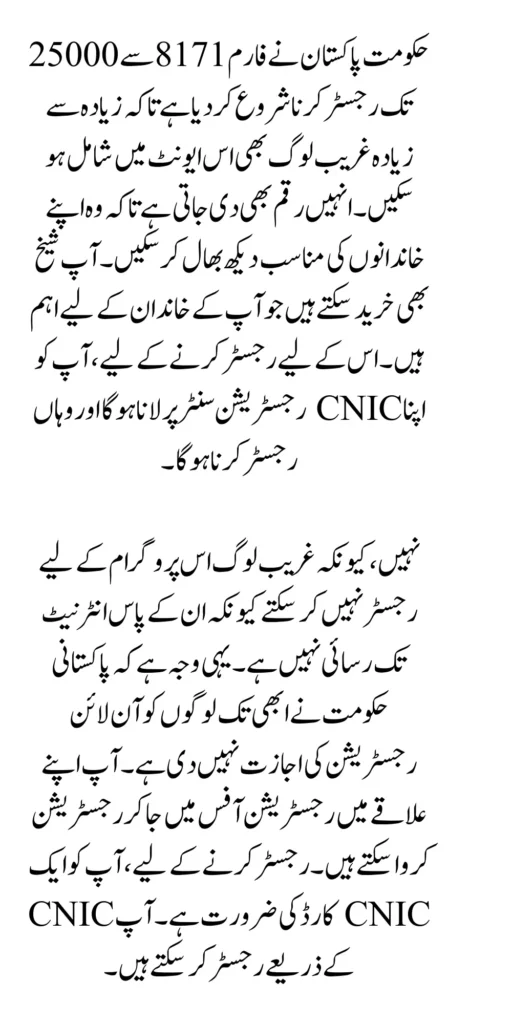 حکومت پاکستان نے فارم 8171 سے 25000 تک رجسٹر کرنا شروع کر دیا ہے تاکہ زیادہ سے زیادہ غریب لوگ بھی اس ایونٹ میں شامل ہو سکیں۔ انہیں رقم بھی دی جاتی ہے تاکہ وہ اپنے خاندانوں کی مناسب دیکھ بھال کر سکیں۔ آپ شیخ بھی خرید سکتے ہیں جو آپ کے خاندان کے لیے اہم ہیں۔ اس کے لیے رجسٹر کرنے کے لیے، آپ کو اپنا CNIC رجسٹریشن سنٹر پر لانا ہوگا اور وہاں رجسٹر کرنا ہوگا۔

نہیں، کیونکہ غریب لوگ اس پروگرام کے لیے رجسٹر نہیں کر سکتے کیونکہ ان کے پاس انٹرنیٹ تک رسائی نہیں ہے۔ یہی وجہ ہے کہ پاکستانی حکومت نے ابھی تک لوگوں کو آن لائن رجسٹریشن کی اجازت نہیں دی ہے۔ آپ اپنے علاقے میں رجسٹریشن آفس میں جا کر رجسٹریشن کروا سکتے ہیں۔ رجسٹر کرنے کے لیے، آپ کو ایک CNIC کارڈ کی ضرورت ہے۔ آپ CNIC کے ذریعے رجسٹر کر سکتے ہیں۔